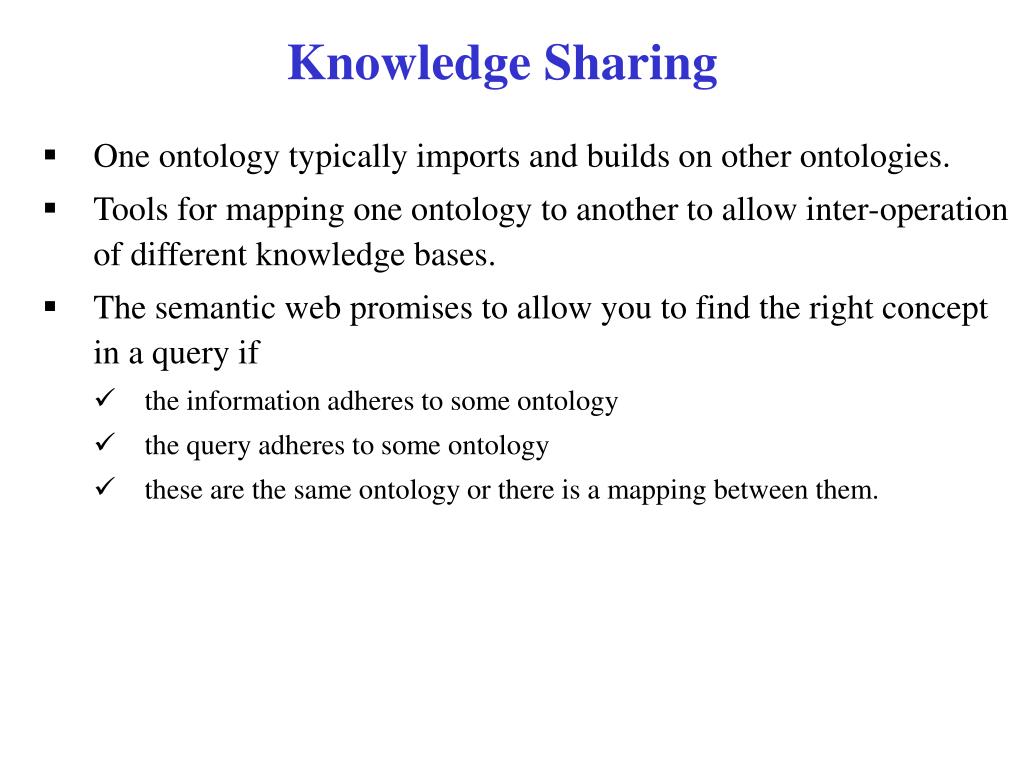 Knowledge Sharing

▪ One ontology typically imports and builds on other ontologies.

▪ Tools for mapping one ontology to another to allow inter-operation of different knowledge bases.

▪ The semantic web promises to allow you to find the right concept in a query if

✓ the information adheres to some ontology

✓ the query adheres to some ontology

✓ these are the same ontology or there is a mapping between them.